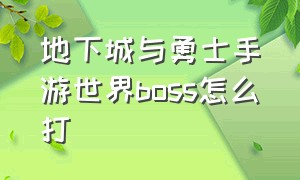 地下城与勇士手游世界boss怎么打